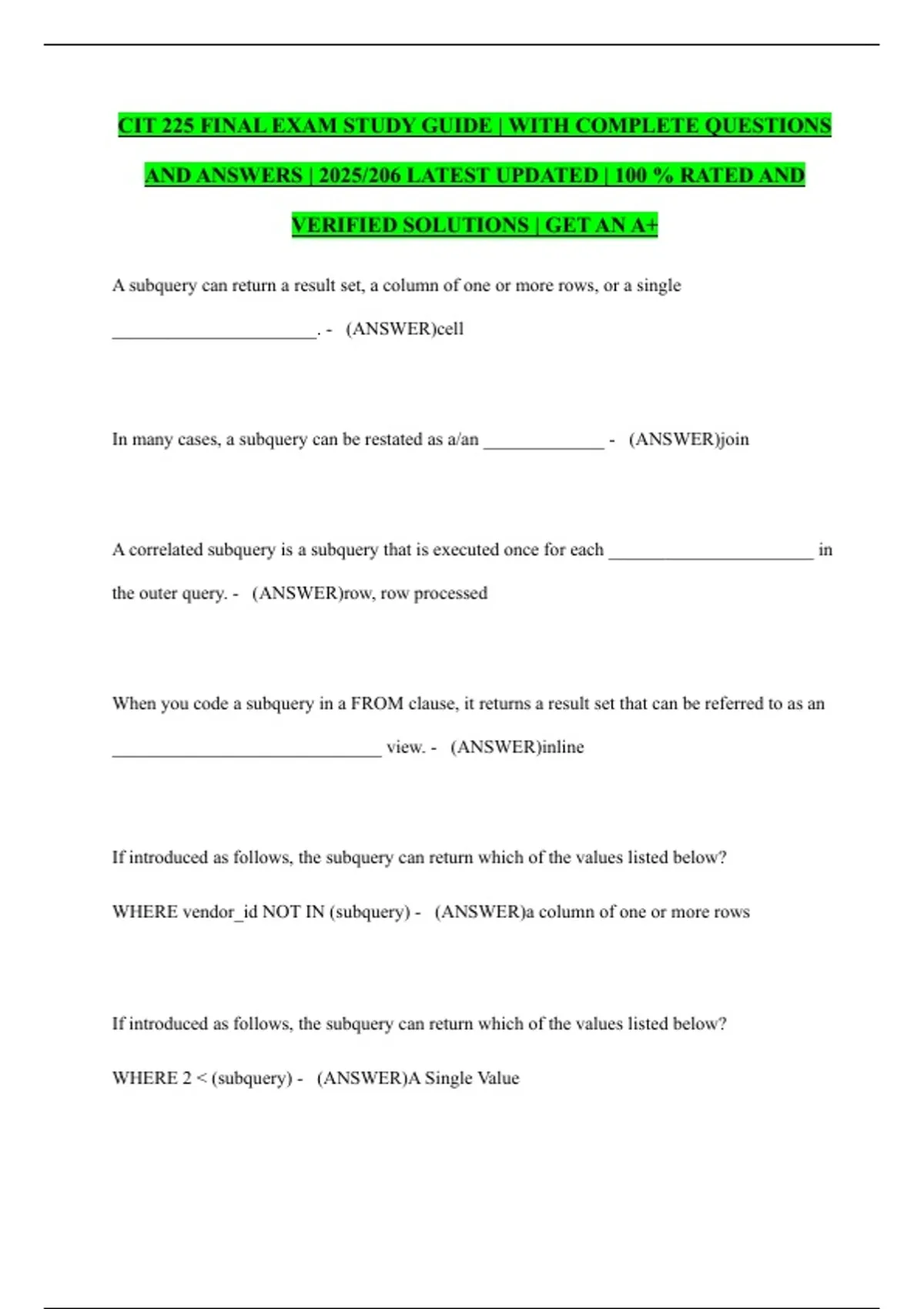 CIT 225 FINAL EXAM STUDY GUIDE | WITH COMPLETE QUESTIONS AND ANSWERS | 2025/206 LATEST UPDATED | 100 % RATED AND VERIFIED SOLUTIONS | GET AN A+

A subquery can return a result set, a column of one or more rows, or a single ______________________. - (ANSWER)cell

In many cases, a subquery can be restated as a/an _____________ - (ANSWER)join

A correlated subquery is a subquery that is executed once for each ______________________ in the outer query. - (ANSWER)row, row processed

When you code a subquery in a FROM clause, it returns a result set that can be referred to as an _____________________________ view. - (ANSWER)inline

If introduced as follows, the subquery can return which of the values listed below?

WHERE vendor_id NOT IN (subquery) - (ANSWER)a column of one or more rows

If introduced as follows, the subquery can return which of the values listed below?

WHERE 2 < (subquery) - (ANSWER)A Single Value